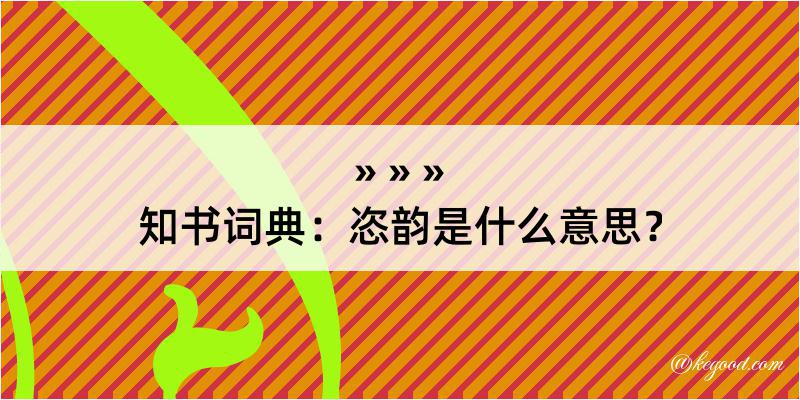 » » »
知书词典：恣韵是什么意思？

@kegood.com